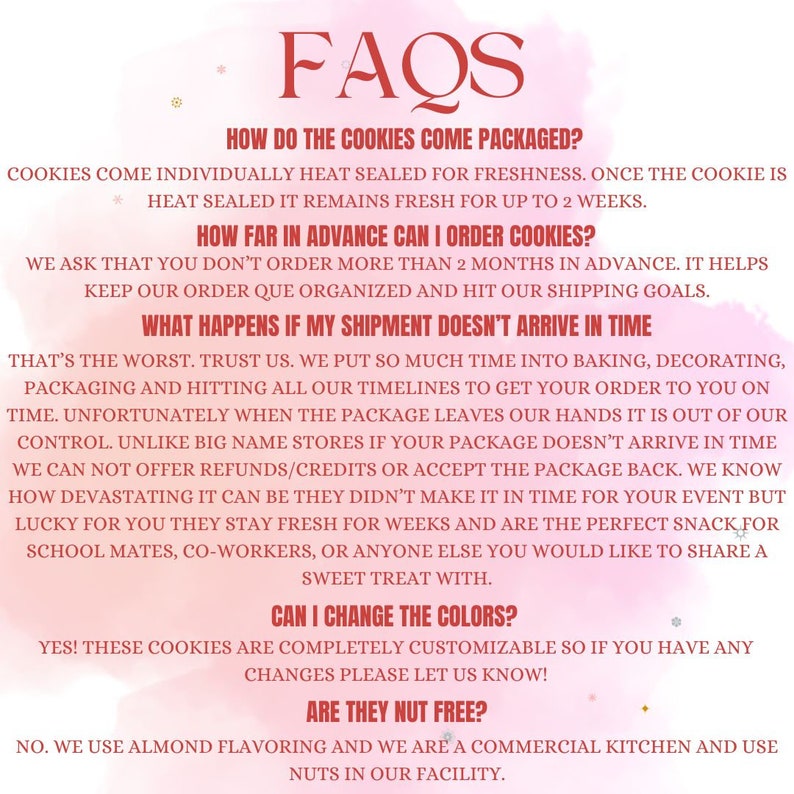 FAQS

HOW DO THE COOKIES COME PACKAGED?

COOKIES COME INDIVIDUALLY HEAT SEALED FOR FRESHNESS. ONCE THE COOKIE IS HEAT SEALED IT REMAINS FRESH FOR UP TO 2 WEEKS.

HOW FAR IN ADVANCE CAN I ORDER COOKIES?

WE ASK THAT YOU DON'T ORDER MORE THAN 2 MONTHS IN ADVANCE. IT HELPS KEEP OUR ORDER QUE ORGANIZED AND HIT OUR SHIPPING GOALS.

WHAT HAPPENS IF MY SHIPMENT DOESN'T ARRIVE IN TIME

THAT'S THE WORST. TRUST US. WE PUT SO MUCH TIME INTO BAKING, DECORATING, PACKAGING AND HITTING ALL OUR TIMELINES TO GET YOUR ORDER TO YOU ON TIME. UNFORTUNATELY WHEN THE PACKAGE LEAVES OUR HANDS IT IS OUT OF OUR CONTROL. UNLIKE BIG NAME STORES IF YOUR PACKAGE DOESN'T ARRIVE IN TIME WE CAN NOT OFFER REFUNDS/CREDITS OR ACCEPT THE PACKAGE BACK. WE KNOW HOW DEVASTATING IT CAN BE THEY DIDN'T MAKE IT IN TIME FOR YOUR EVENT BUT LUCKY FOR YOU THEY STAY FRESH FOR WEEKS AND ARE THE PERFECT SNACK FOR SCHOOL MATES, CO-WORKERS, OR ANYONE ELSE YOU WOULD LIKE TO SHARE A SWEET TREAT WITH.

CAN I CHANGE THE COLORS?

YES! THESE COOKIES ARE COMPLETELY CUSTOMIZABLE SO IF YOU HAVE ANY CHANGES PLEASE LET US KNOW!

ARE THEY NUT FREE?

NO. WE USE ALMOND FLAVORING AND WE ARE A COMMERCIAL KITCHEN AND USE NUTS IN OUR FACILITY.